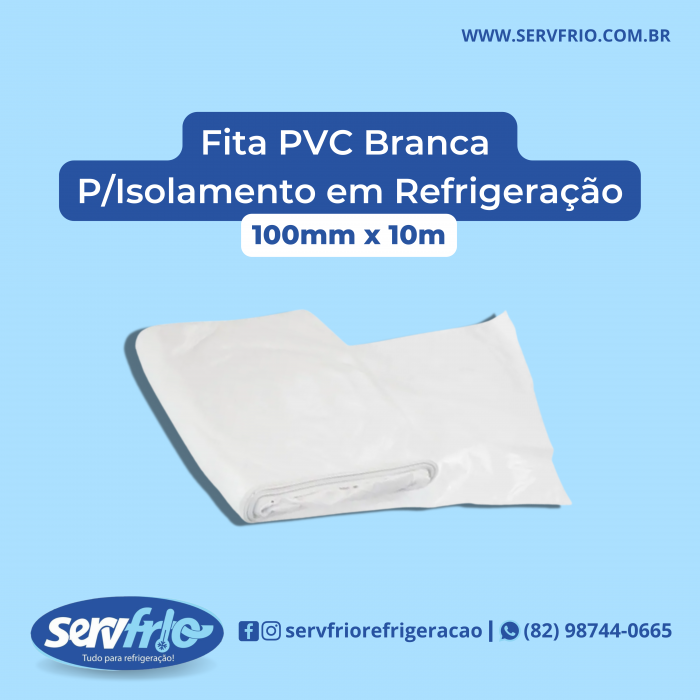 WWW.SERVFRIO.COM.BR

Fita PVC Branca
P/Isolamento em Refrigeração

100mm x 10m

Servfrio
Tudo para refrigeração!

servfriorefrigeracao | (82) 98744-0665